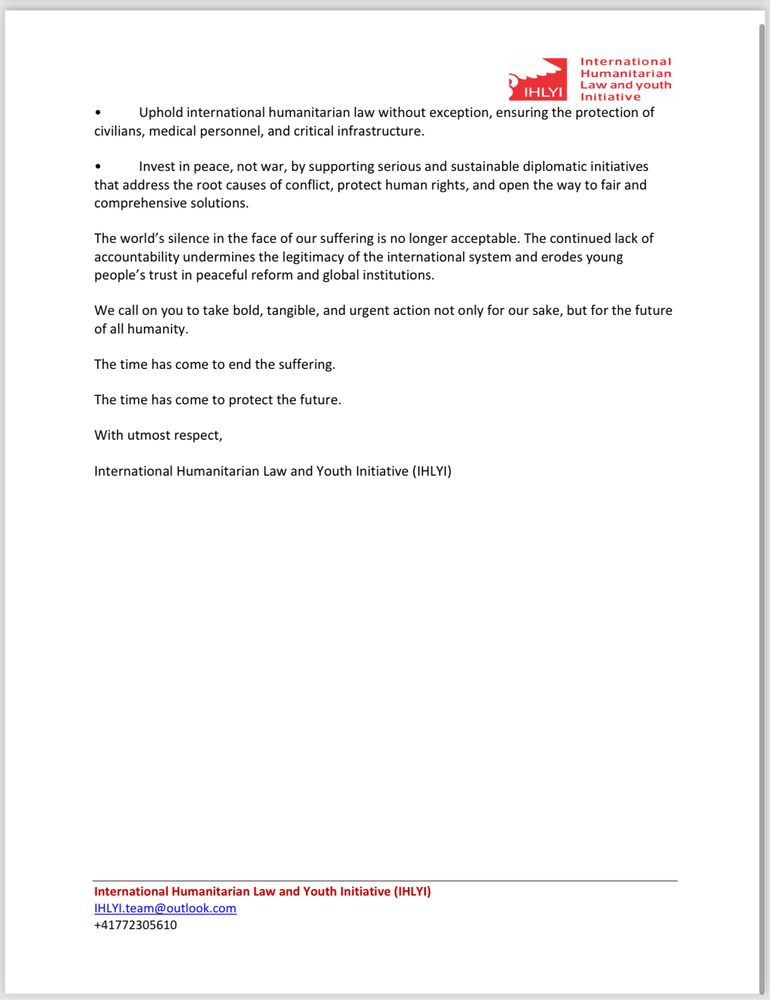 IHLYI International Humanitarian Law and youth Initiative

• Uphold international humanitarian law without exception, ensuring the protection of civilians, medical personnel, and critical infrastructure.

• Invest in peace, not war, by supporting serious and sustainable diplomatic initiatives that address the root causes of conflict, protect human rights, and open the way to fair and comprehensive solutions.

The world's silence in the face of our suffering is no longer acceptable. The continued lack of accountability undermines the legitimacy of the international system and erodes young people's trust in peaceful reform and global institutions.

We call on you to take bold, tangible, and urgent action not only for our sake, but for the future of all humanity.

The time has come to end the suffering.

The time has come to protect the future.

With utmost respect,

International Humanitarian Law and Youth Initiative (IHLYI)

International Humanitarian Law and Youth Initiative (IHLYI)
IHLYI.team@outlook.com
+41772305610